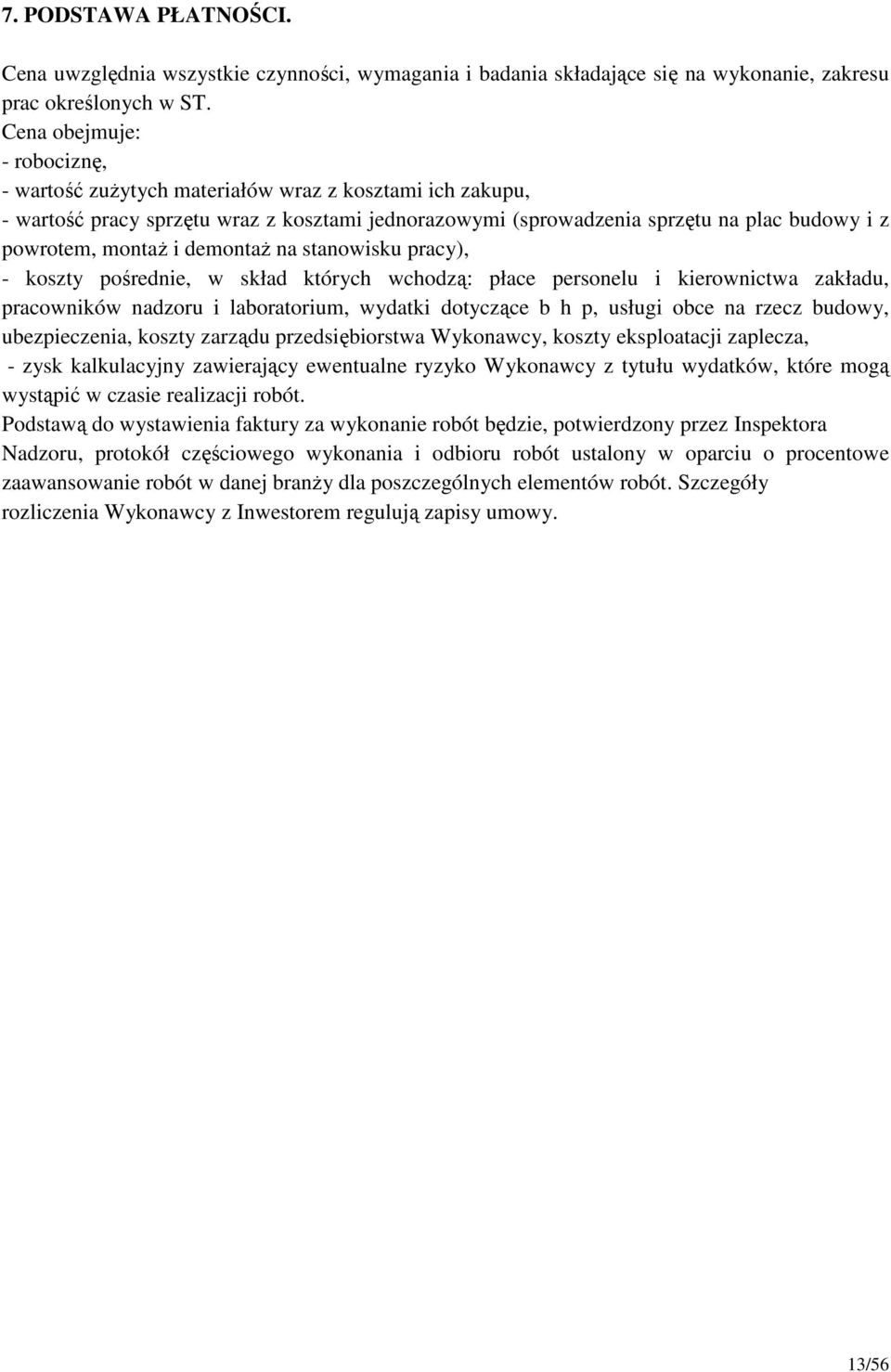 7. PODSTAWA PŁATNOŚCI.

Cena uwzględnia wszystkie czynności, wymagania i badania składające się na wykonanie, zakresu prac określonych w ST.
Cena obejmuje:
- robociznę,
- wartość zużytych materiałów wraz z kosztami ich zakupu,
- wartość pracy sprzętu wraz z kosztami jednorazowymi (sprowadzenia sprzętu na plac budowy i z powrotem, montaż i demontaż na stanowisku pracy),
- koszty pośrednie, w skład których wchodzą: płace personelu i kierownictwa zakładu, pracowników nadzoru i laboratorium, wydatki dotyczące b h p, usługi obce na rzecz budowy, ubezpieczenia, koszty zarządu przedsiębiorstwa Wykonawcy, koszty eksploatacji zaplecza,
- zysk kalkulacyjny zawierający ewentualne ryzyko Wykonawcy z tytułu wydatków, które mogą wystąpić w czasie realizacji robót.
Podstawą do wystawienia faktury za wykonanie robót będzie, potwierdzony przez Inspektora Nadzoru, protokół częściowego wykonania i odbioru robót ustalony w oparciu o procentowe zaawansowanie robót w danej branży dla poszczególnych elementów robót. Szczegóły rozliczenia Wykonawcy z Inwestorem regulują zapisy umowy.

13/56